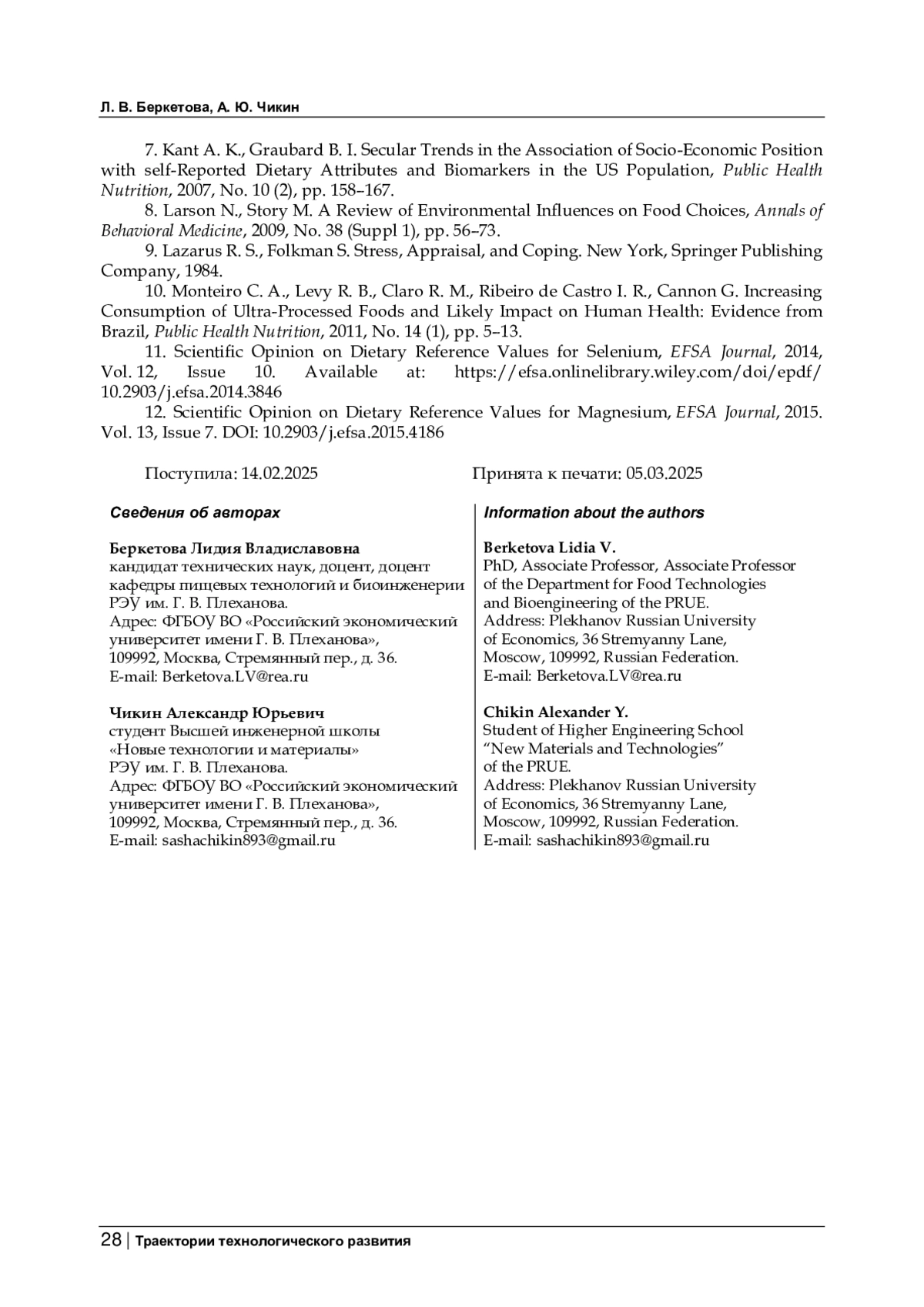 Л. В. Беркетова, А. Ю. Чикин

7. Kant A. K., Graubard B. I. Secular Trends in the Association of Socio-Economic Position with self-Reported Dietary Attributes and Biomarkers in the US Population, Public Health Nutrition, 2007, No. 10 (2), pp. 158–167.

8. Larson N., Story M. A Review of Environmental Influences on Food Choices, Annals of Behavioral Medicine, 2009, No. 38 (Suppl 1), pp. 56–73.

9. Lazarus R. S., Folkman S. Stress, Appraisal, and Coping. New York, Springer Publishing Company, 1984.

10. Monteiro C. A., Levy R. B., Claro R. M., Ribeiro de Castro I. R., Cannon G. Increasing Consumption of Ultra-Processed Foods and Likely Impact on Human Health: Evidence from Brazil, Public Health Nutrition, 2011, No. 14 (1), pp. 5–13.

11. Scientific Opinion on Dietary Reference Values for Selenium, EFSA Journal, 2014, Vol. 12, Issue 10. Available at: https://efsa.onlinelibrary.wiley.com/doi/epdf/10.2903/j.efsa.2014.3846

12. Scientific Opinion on Dietary Reference Values for Magnesium, EFSA Journal, 2015. Vol. 13, Issue 7. DOI: 10.2903/j.efsa.2015.4186

Поступила: 14.02.2025

Принята к печати: 05.03.2025

Сведения об авторах

Беркетова Лидия Владиславовна
кандидат технических наук, доцент, доцент кафедры пищевых технологий и биоинженерии РЭУ им. Г. В. Плеханова.
Адрес: ФГБОУ ВО «Российский экономический университет имени Г. В. Плеханова», 109992, Москва, Стремянный пер., д. 36.
E-mail: Berketova.LV@rea.ru

Чикин Александр Юрьевич
студент Высшей инженерной школы «Новые технологии и материалы» РЭУ им. Г. В. Плеханова.
Адрес: ФГБОУ ВО «Российский экономический университет имени Г. В. Плеханова», 109992, Москва, Стремянный пер., д. 36.
E-mail: sashachikin893@gmail.ru

Information about the authors

Berketova Lidia V.
PhD, Associate Professor, Associate Professor of the Department for Food Technologies and Bioengineering of the PRUE.
Address: Plekhanov Russian University of Economics, 36 Stremyanny Lane, Moscow, 109992, Russian Federation.
E-mail: Berketova.LV@rea.ru

Chikin Alexander Y.
Student of Higher Engineering School “New Materials and Technologies” of the PRUE.
Address: Plekhanov Russian University of Economics, 36 Stremyanny Lane, Moscow, 109992, Russian Federation.
E-mail: sashachikin893@gmail.ru

28 | Траектории технологического развития